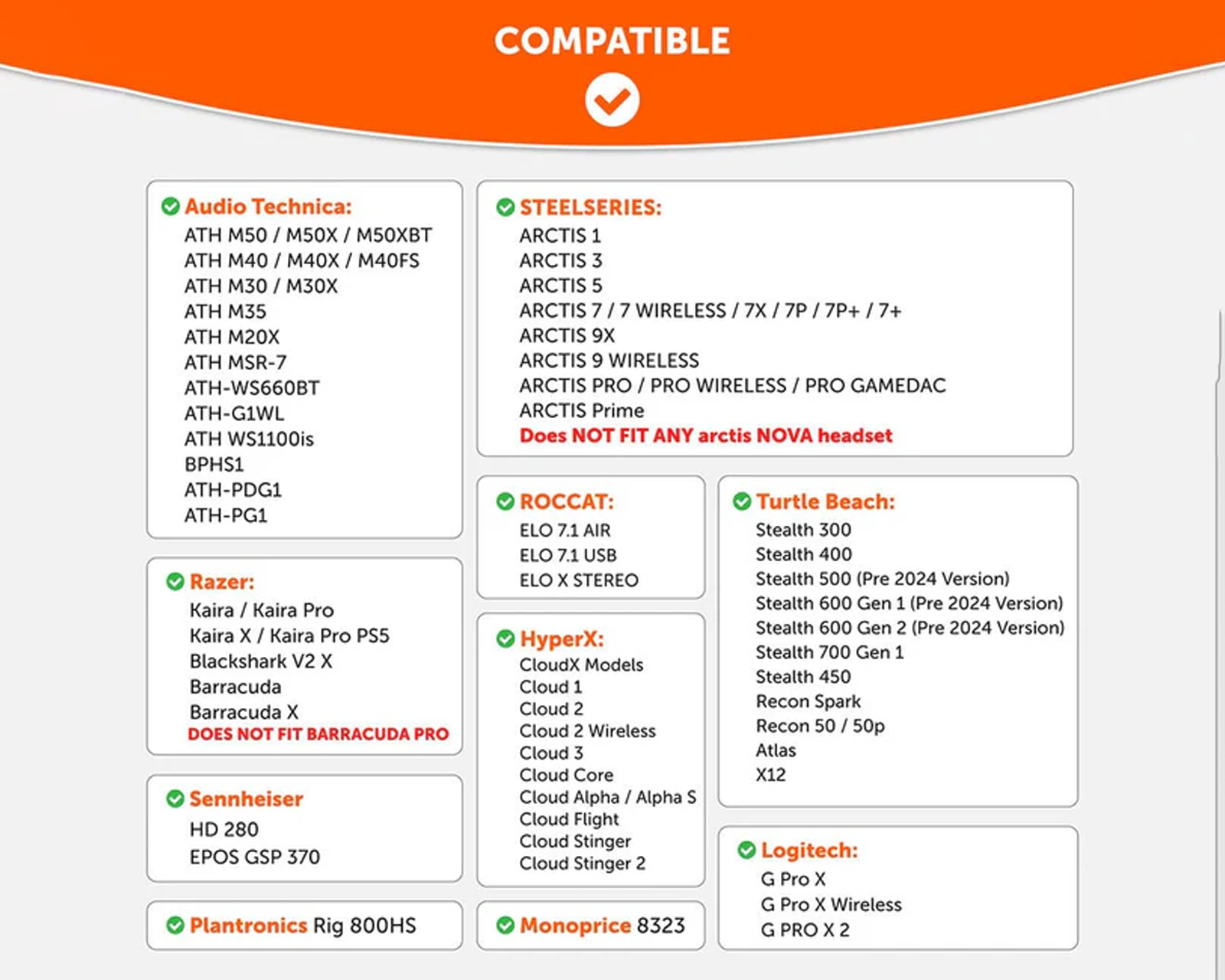 COMPATIBLE

Audio Technica:
ATH M50 / M50X / M50XBT
ATH M40 / M40X / M40FS
ATH M30 / M30X
ATH M35
ATH M20X
ATH MSR-7
ATH-WS660BT
ATH-G1WL
ATH WS1100is
BPHS1
ATH-PDG1
ATH-PG1

Razer:
Kaira / Kaira Pro
Kaira X / Kaira Pro PS5
Blackshark V2 X
Barracuda
Barracuda X
DOES NOT FIT BARRACUDA PRO

Sennheiser
HD 280
EPOS GSP 370

Plantronics Rig 800HS

STEELSERIES:
ARCTIS 1
ARCTIS 3
ARCTIS 5
ARCTIS 7 / 7 WIRELESS / 7X / 7P / 7P+ / 7+
ARCTIS 9X
ARCTIS 9 WIRELESS
ARCTIS PRO / PRO WIRELESS / PRO GAMEDAC
ARCTIS Prime
Does NOT FIT ANY arctis NOVA headset

ROCCAT:
ELO 7.1 AIR
ELO 7.1 USB
ELO X STEREO

HyperX:
CloudX Models
Cloud 1
Cloud 2
Cloud 2 Wireless
Cloud 3
Cloud Core
Cloud Alpha / Alpha S
Cloud Flight
Cloud Stinger
Cloud Stinger 2

Monoprice 8323

Turtle Beach:
Stealth 300
Stealth 400
Stealth 500 (Pre 2024 Version)
Stealth 600 Gen 1 (Pre 2024 Version)
Stealth 600 Gen 2 (Pre 2024 Version)
Stealth 700 Gen 1
Stealth 450
Recon Spark
Recon 50 / 50p
Atlas
X12

Logitech:
G Pro X
G Pro X Wireless
G PRO X 2